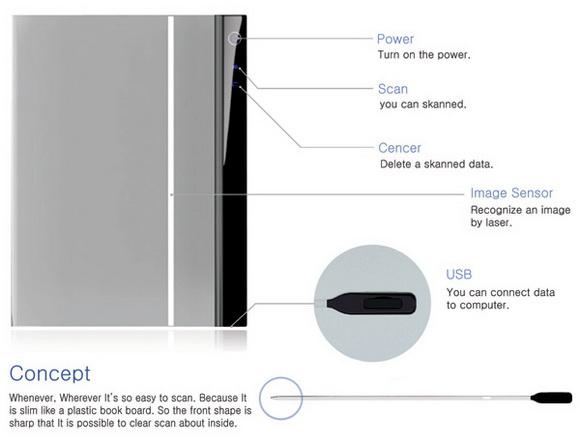 Power
Turn on the power.

Scan
you can skanned.

Cencer
Delete a skanned data.

Image Sensor
Recognize an image by laser.

USB
You can connect data to computer.

Concept
Whenever, Wherever It's so easy to scan. Because It is slim like a plastic book board. So the front shape is sharp that It is possible to clear scan about inside.